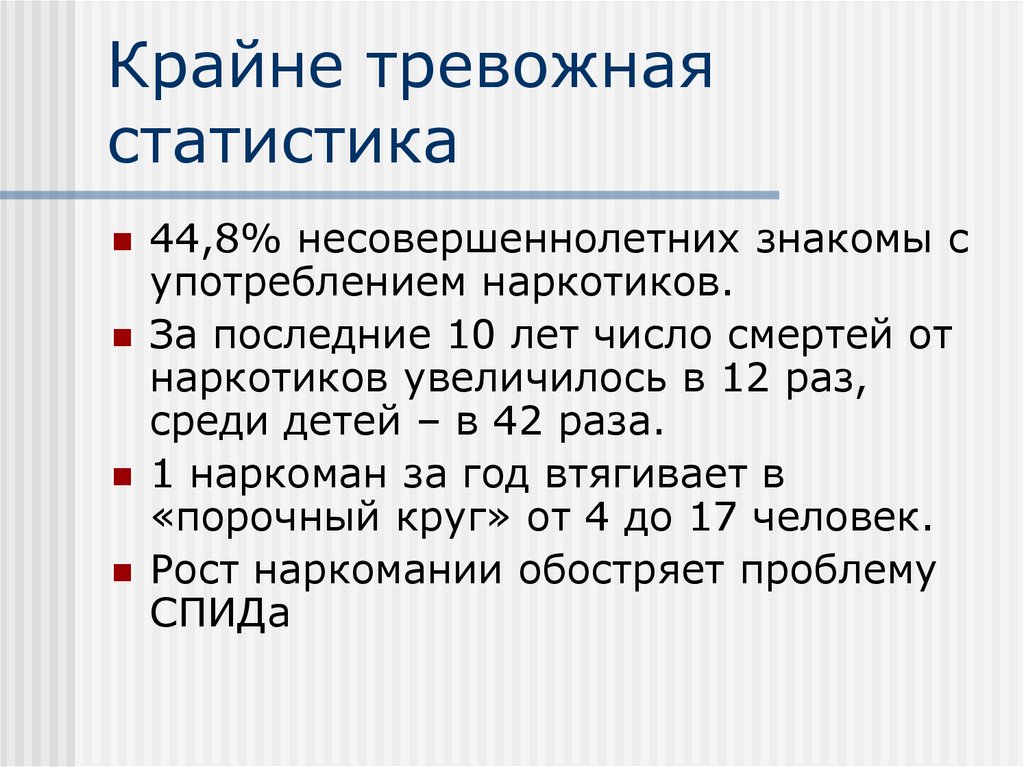 Крайне тревожная статистика

44,8% несовершеннолетних знакомы с употреблением наркотиков.

За последние 10 лет число смертей от наркотиков увеличилось в 12 раз, среди детей – в 42 раза.

1 наркоман за год втягивает в «порочный круг» от 4 до 17 человек.

Рост наркомании обостряет проблему СПИДа